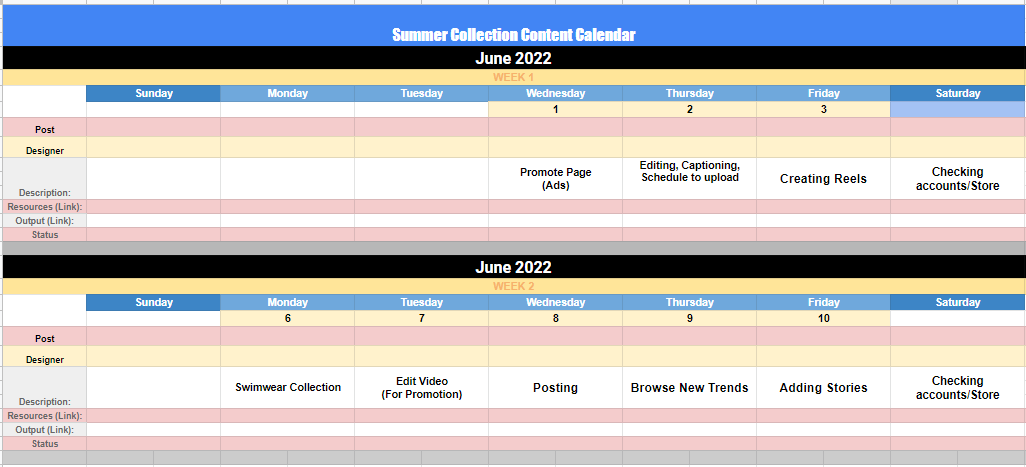 Summer Collection Content Calendar

June 2022

WEEK 1

| | Sunday | Monday | Tuesday | Wednesday | Thursday | Friday | Saturday |
|---|---|---|---|---|---|---|---|
| | | | | 1 | 2 | 3 | |
| Post | | | | | | | |
| Designer | | | | | | | |
| Description: | | | | Promote Page (Ads) | Editing, Captioning, Schedule to upload | Creating Reels | Checking accounts/Store |
| Resources (Link): | | | | | | | |
| Output (Link): | | | | | | | |
| Status | | | | | | | |

June 2022

WEEK 2

| | Sunday | Monday | Tuesday | Wednesday | Thursday | Friday | Saturday |
|---|---|---|---|---|---|---|---|
| | | 6 | 7 | 8 | 9 | 10 | |
| Post | | | | | | | |
| Designer | | | | | | | |
| Description: | | Swimwear Collection | Edit Video (For Promotion) | Posting | Browse New Trends | Adding Stories | Checking accounts/Store |
| Resources (Link): | | | | | | | |
| Output (Link): | | | | | | | |
| Status | | | | | | | |